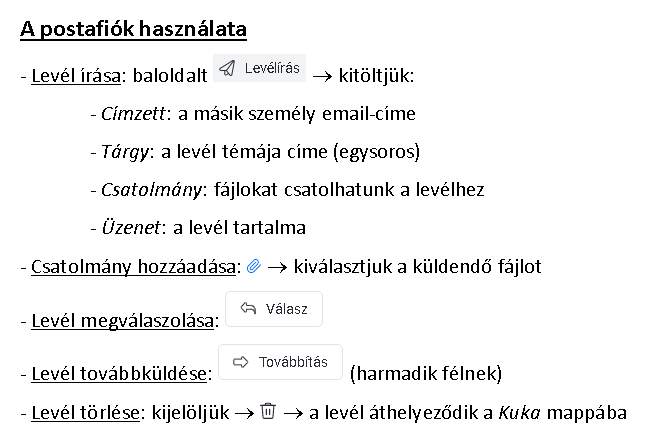 A postafiók használata

- Levél írása: baloldalt Levélírás → kitöltjük:

- Címzett: a másik személy email-címe

- Tárgy: a levél témája címe (egysoros)

- Csatolmány: fájlokat csatolhatunk a levélhez

- Üzenet: a levél tartalma

- Csatolmány hozzáadása: → kiválasztjuk a küldendő fájlot

- Levél megválaszolása: Válasz

- Levél továbbküldése: Továbbítás (harmadik félnek)

- Levél törlése: kijelöljük → → a levél áthelyeződik a Kuka mappába